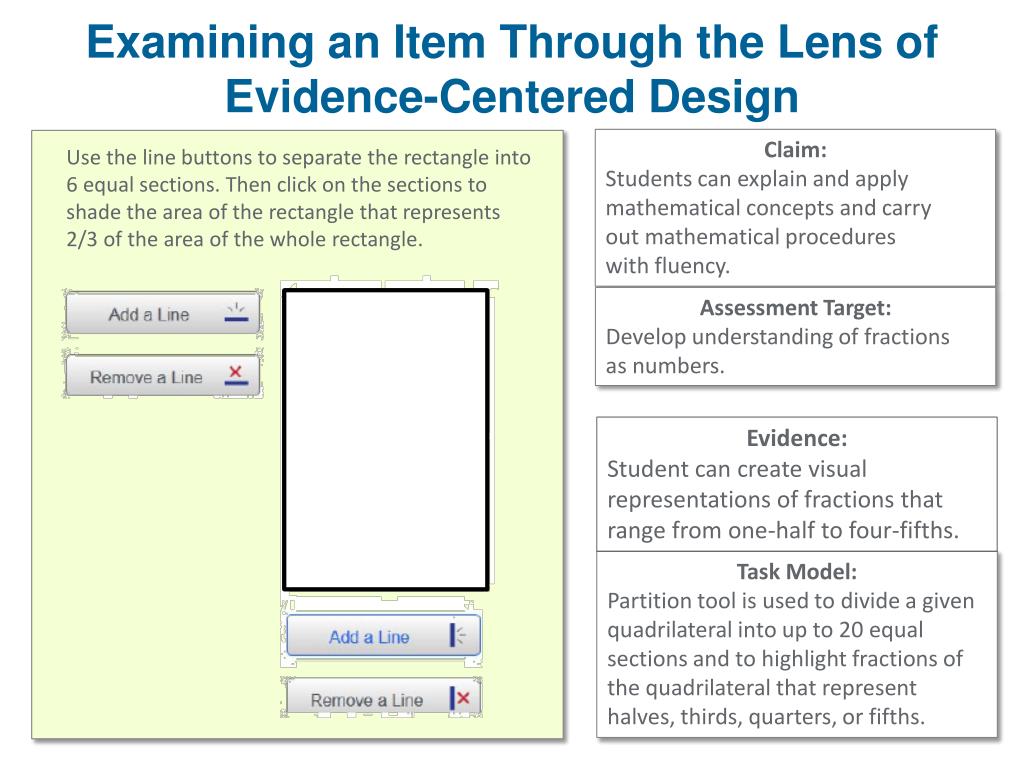 Examining an Item Through the Lens of Evidence-Centered Design

Use the line buttons to separate the rectangle into 6 equal sections. Then click on the sections to shade the area of the rectangle that represents 2/3 of the area of the whole rectangle.

Add a Line

Remove a Line

Add a Line

Remove a Line

Claim:
Students can explain and apply mathematical concepts and carry out mathematical procedures with fluency.

Assessment Target:
Develop understanding of fractions as numbers.

Evidence:
Student can create visual representations of fractions that range from one-half to four-fifths.

Task Model:
Partition tool is used to divide a given quadrilateral into up to 20 equal sections and to highlight fractions of the quadrilateral that represent halves, thirds, quarters, or fifths.